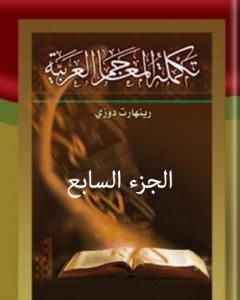 تكملة المعاجم العربية

رينهارت دوزي

الجزء السابع